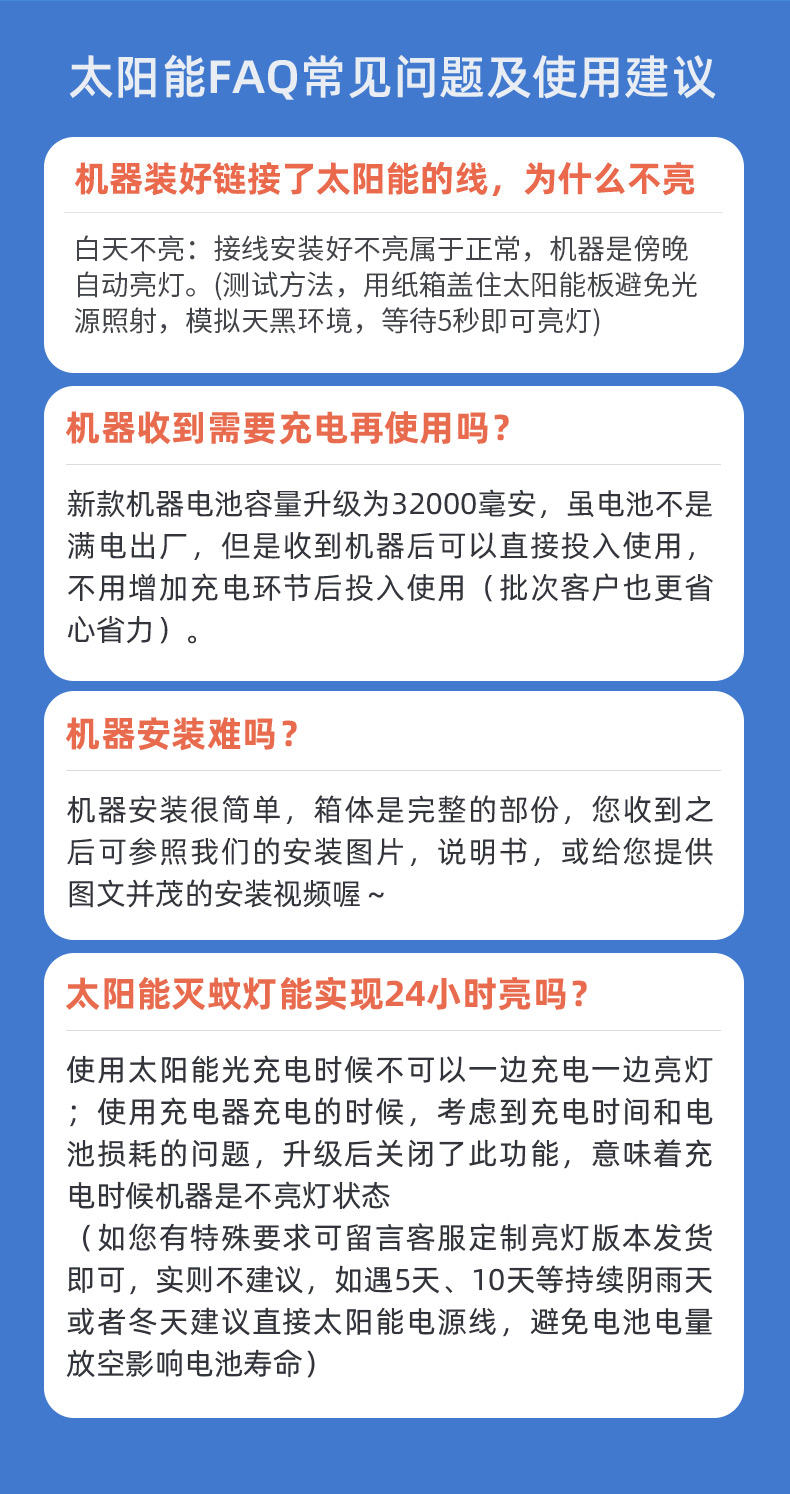 太阳能FAQ常见问题及使用建议

机器装好链接了太阳能的线，为什么不亮

白天不亮：接线安装好不亮属于正常，机器是傍晚自动亮灯。(测试方法，用纸箱盖住太阳能板避免光源照射，模拟天黑环境，等待5秒即可亮灯)

机器收到需要充电再使用吗？

新款机器电池容量升级为32000毫安，虽电池不是满电出厂，但是收到机器后可以直接投入使用，不用增加充电环节后投入使用（批次客户也更省心省力）。

机器安装难吗？

机器安装很简单，箱体是完整的部份，您收到之后可参照我们的安装图片，说明书，或给您提供图文并茂的安装视频喔～

太阳能灭蚊灯能实现24小时亮吗？

使用太阳能光充电时候不可以一边充电一边亮灯；使用充电器充电的时候，考虑到充电时间和电池损耗的问题，升级后关闭了此功能，意味着充电时候机器是不亮灯状态
（如您有特殊要求可留言客服定制亮灯版本发货即可，实则不建议，如遇5天、10天等持续阴雨天或者冬天建议直接太阳能电源线，避免电池电量放空影响电池寿命）